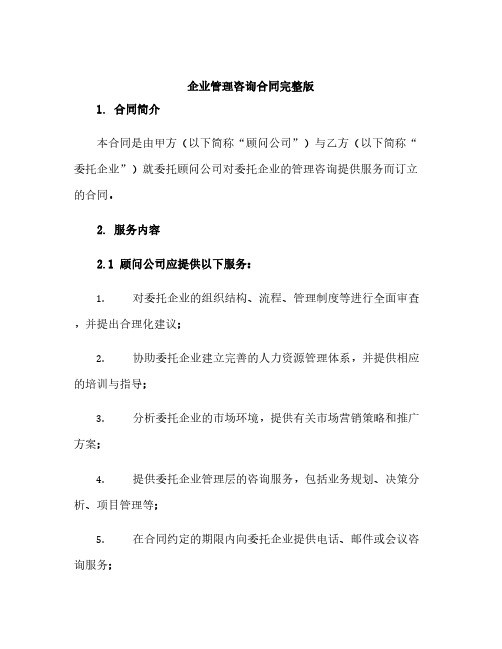 企业管理咨询合同完整版

1. 合同简介

本合同是由甲方（以下简称“顾问公司”）与乙方（以下简称“委托企业”）就委托顾问公司对委托企业的管理咨询提供服务而订立的合同。

2. 服务内容

2.1 顾问公司应提供以下服务：

1. 对委托企业的组织结构、流程、管理制度等进行全面审查，并提出合理化建议；

2. 协助委托企业建立完善的人力资源管理体系，并提供相应的培训与指导；

3. 分析委托企业的市场环境，提供有关市场营销策略和推广方案；

4. 提供委托企业管理层的咨询服务，包括业务规划、决策分析、项目管理等；

5. 在合同约定的期限内向委托企业提供电话、邮件或会议咨询服务；